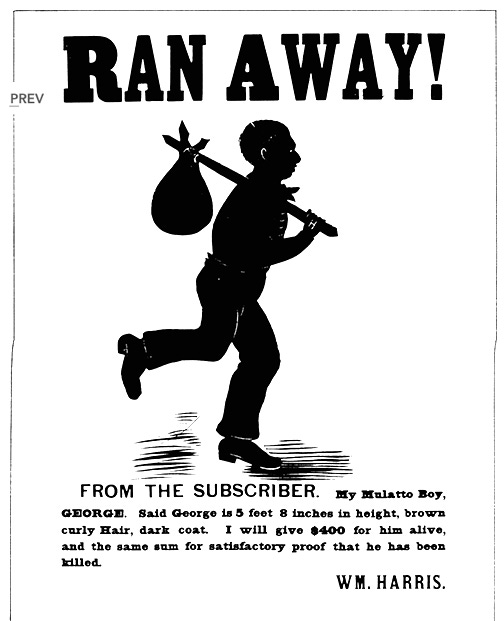 PREV

RAN AWAY!

FROM THE SUBSCRIBER. My Mulatto Boy, GEORGE. Said George is 5 feet 8 inches in height, brown curly Hair, dark coat. I will give $400 for him alive, and the same sum for satisfactory proof that he has been killed.

WM. HARRIS.